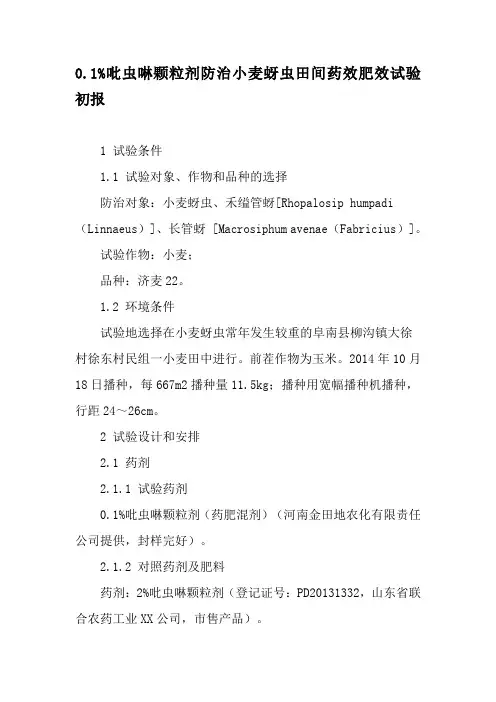 0.1%吡虫啉颗粒剂防治小麦蚜虫田间药效肥效试验初报

1 试验条件

1.1 试验对象、作物和品种的选择

防治对象：小麦蚜虫、禾缢管蚜[Rhopalosip humpadi（Linnaeus）]、长管蚜 [Macrosiphum avenae（Fabricius）]。

试验作物：小麦；

品种：济麦22。

1.2 环境条件

试验地选择在小麦蚜虫常年发生较重的阜南县柳沟镇大徐村徐东村民组一小麦田中进行。前茬作物为玉米。2014年10月18日播种，每667m2播种量11.5kg；播种用宽幅播种机播种，行距24～26cm。

2 试验设计和安排

2.1 药剂

2.1.1 试验药剂

0.1%吡虫啉颗粒剂（药肥混剂）（河南金田地农化有限责任公司提供，封样完好）。

2.1.2 对照药剂及肥料

药剂：2%吡虫啉颗粒剂（登记证号：PD20131332，山东省联合农药工业XX公司，市售产品）。